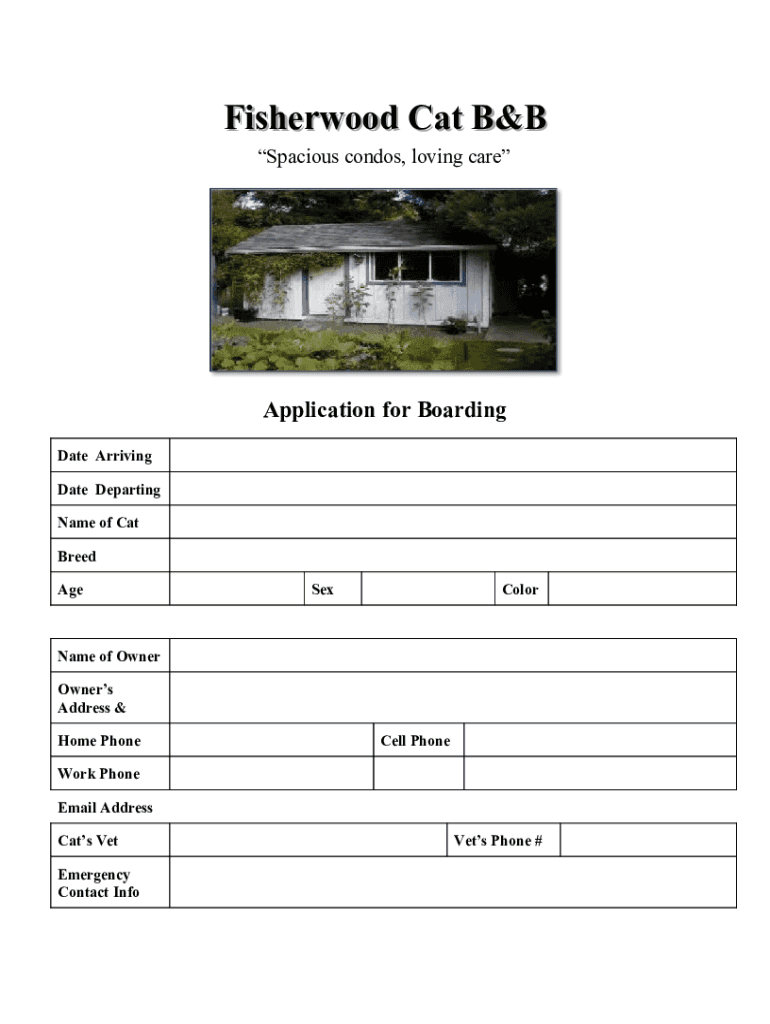 Fisherwood Cat B&B

“Spacious condos, loving care”

Application for Boarding

| Date Arriving | | | | | |
|---|---|---|---|---|---|
| Date Departing | | | | | |
| Name of Cat | | | | | |
| Breed | | | | | |
| Age | | Sex | | Color | |

| Name of Owner | | | |
|---|---|---|---|
| Owner’s Address & | | | |
| Home Phone | | Cell Phone | |
| Work Phone | | | |

Email Address

| Cat’s Vet | | Vet’s Phone # | |
|---|---|---|---|
| Emergency Contact Info | | | |